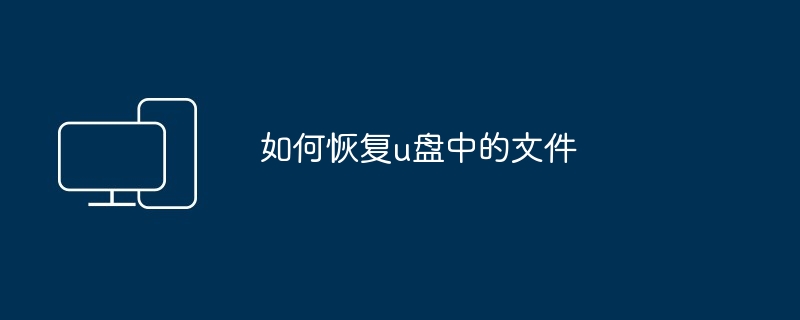 如何恢复u盘中的文件